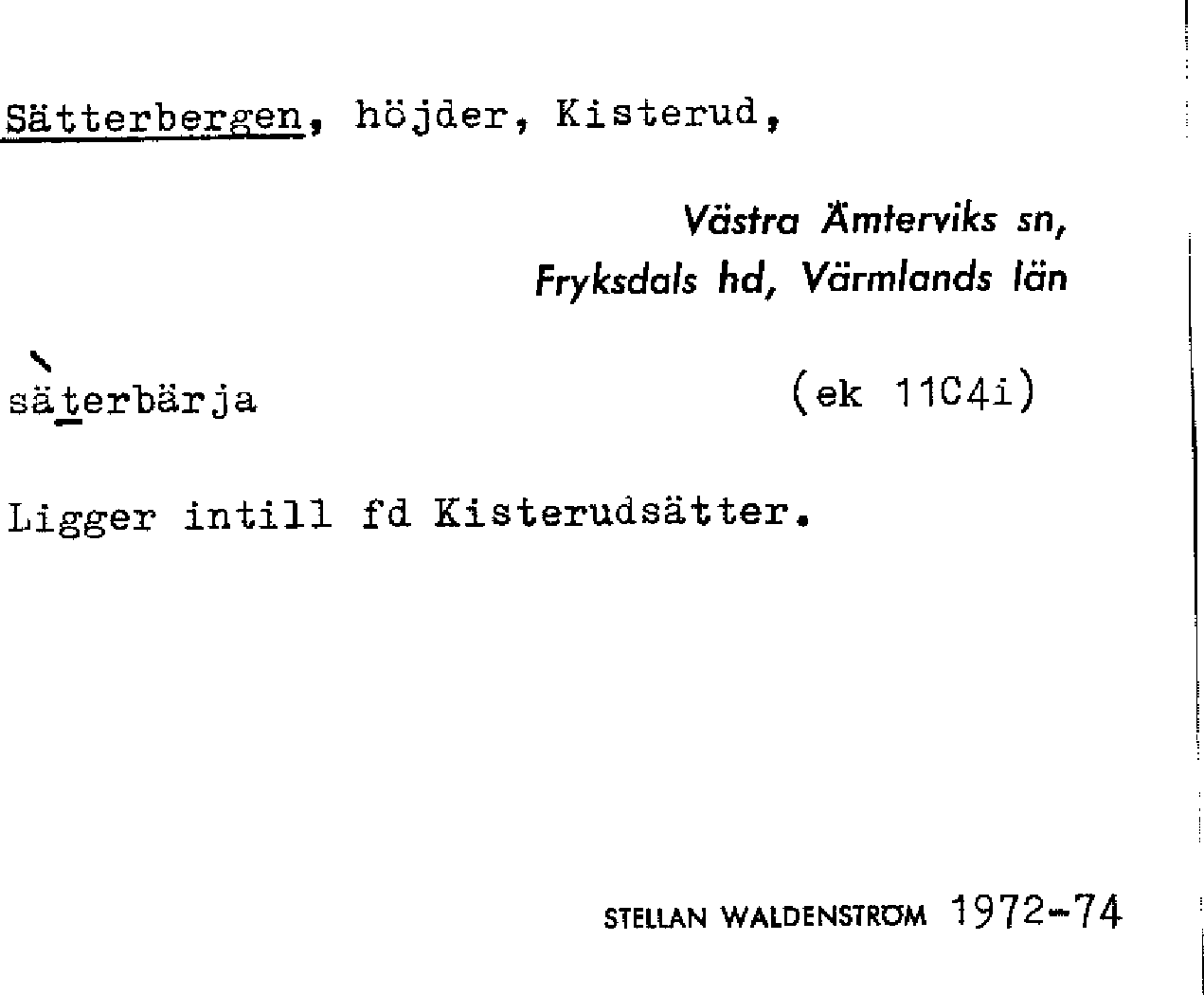 Sätterbergen, höjder, Kisterud,

Västra Ämterviks sn,
Fryksdals hd, Värmlands län

säterbärja (ek 11C4i)

Ligger intill fd Kisterudsätter.

STELLAN WALDENSTRÖM 1972-74